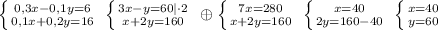 $\begin{cases} 0{,}3x-0{,}1y=6 \\ 0{,}1x+0{,}2y=16 \end{cases}$ $\begin{cases} 3x-y=60|\cdot 2 \\ x+2y=160 \end{cases}$ $\oplus$ $\begin{cases} 7x=280 \\ x+2y=160 \end{cases}$ $\begin{cases} x=40 \\ 2y=160-40 \end{cases}$ $\begin{cases} x=40 \\ y=60 \end{cases}$